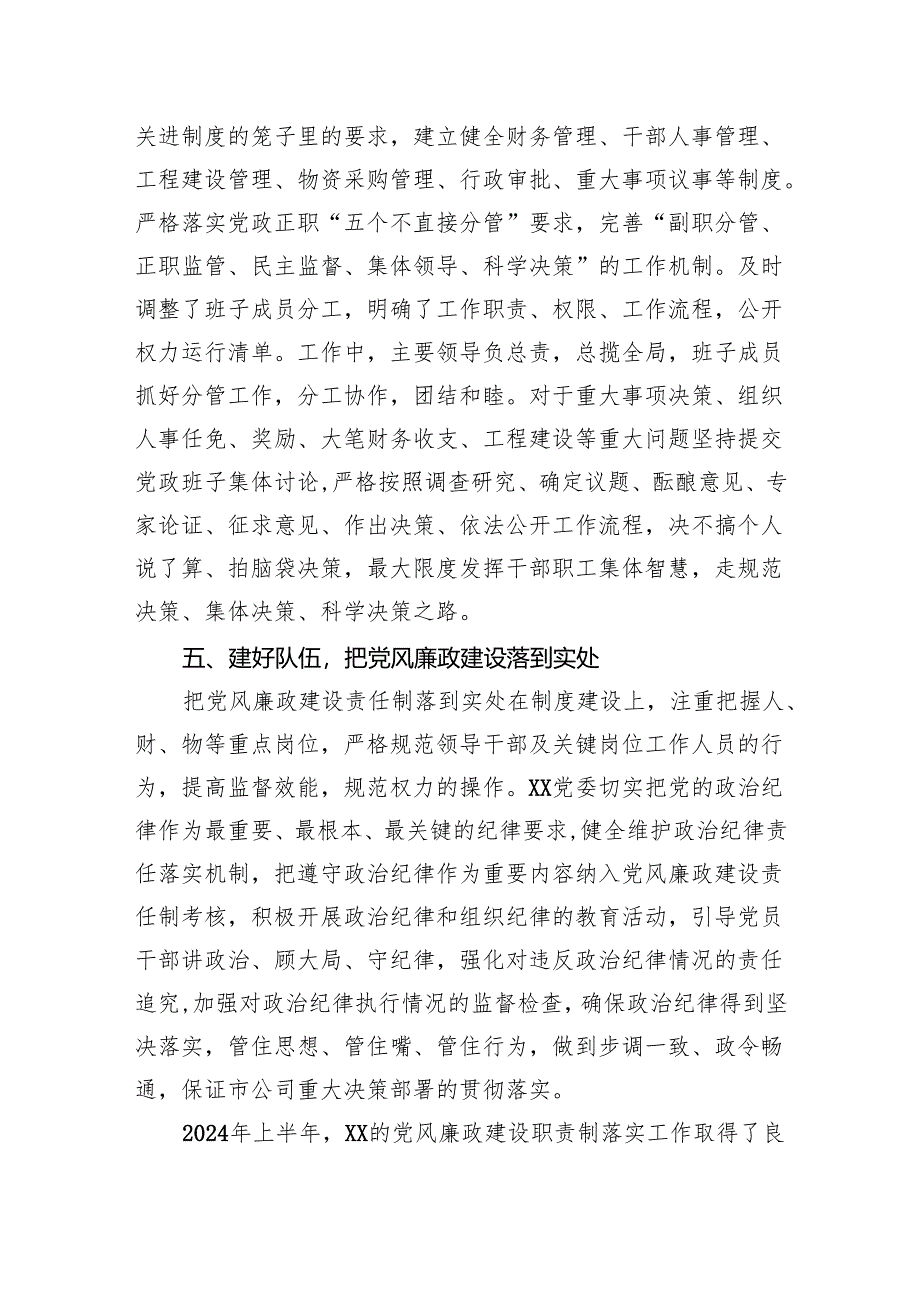 关进制度的笼子里的要求，建立健全财务管理、干部人事管理、工程建设管理、物资采购管理、行政审批、重大事项议事等制度。严格落实党政正职“五个不直接分管”要求，完善“副职分管、正职监管、民主监督、集体领导、科学决策”的工作机制。及时调整了班子成员分工，明确了工作职责、权限、工作流程，公开权力运行清单。工作中，主要领导负总责，总揽全局，班子成员抓好分管工作，分工协作，团结和睦。对于重大事项决策、组织人事任免、奖励、大笔财务收支、工程建设等重大问题坚持提交党政班子集体讨论，严格按照调查研究、确定议题、酝酿意见、专家论证、征求意见、作出决策、依法公开工作流程，决不搞个人说了算、拍脑袋决策，最大限度发挥干部职工集体智慧，走规范决策、集体决策、科学决策之路。

五、建好队伍，把党风廉政建设落到实处

把党风廉政建设责任制落到实处在制度建设上，注重把握人、财、物等重点岗位，严格规范领导干部及关键岗位工作人员的行为，提高监督效能，规范权力的操作。XX党委切实把党的政治纪律作为最重要、最根本、最关键的纪律要求，健全维护政治纪律责任落实机制，把遵守政治纪律作为重要内容纳入党风廉政建设责任制考核，积极开展政治纪律和组织纪律的教育活动，引导党员干部讲政治、顾大局、守纪律，强化对违反政治纪律情况的责任追究，加强对政治纪律执行情况的监督检查，确保政治纪律得到坚决落实，管住思想、管住嘴、管住行为，做到步调一致、政令畅通，保证市公司重大决策部署的贯彻落实。

2024年上半年，XX的党风廉政建设职责制落实工作取得了良